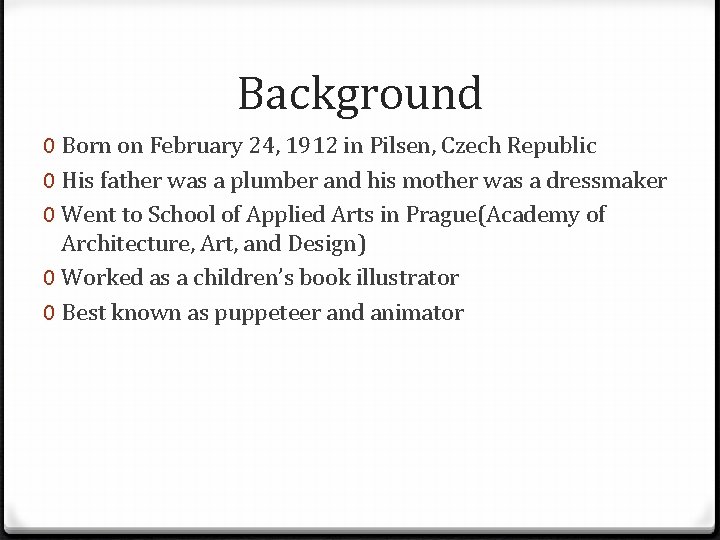 Background

0 Born on February 24, 1912 in Pilsen, Czech Republic

0 His father was a plumber and his mother was a dressmaker

0 Went to School of Applied Arts in Prague(Academy of Architecture, Art, and Design)

0 Worked as a children's book illustrator

0 Best known as puppeteer and animator